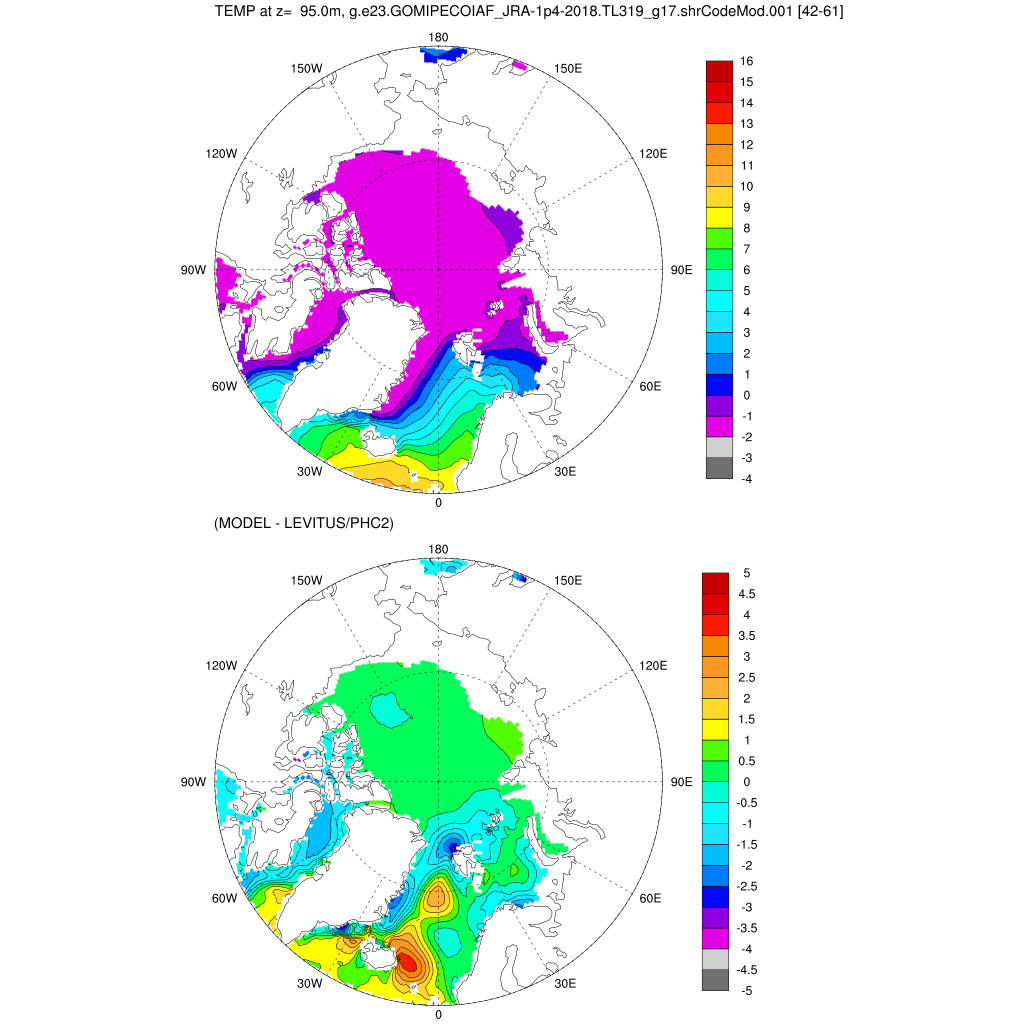 TEMP at z= 95.0m, g.e23.GOMIPECOIAF_JRA-1p4-2018.TL319_g17.shrCodeMod.001 [42-61]

180
150W
150E
120W
120E
90W
90E
60W
60E
30W
30E
0

16
15
14
13
12
11
10
9
8
7
6
5
4
3
2
1
0
-1
-2
-3
-4

(MODEL - LEVITUS/PHC2)

180
150W
150E
120W
120E
90W
90E
60W
60E
30W
30E
0

5
4.5
4
3.5
3
2.5
2
1.5
1
0.5
0
-0.5
-1
-1.5
-2
-2.5
-3
-3.5
-4
-4.5
-5